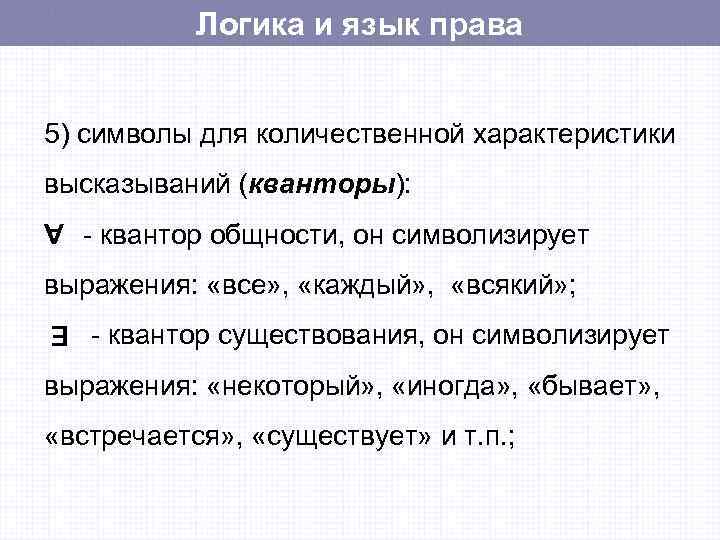 Логика и язык права

5) символы для количественной характеристики высказываний (**кванторы**):

$\forall$ - квантор общности, он символизирует выражения: «все», «каждый», «всякий»;

$\exists$ - квантор существования, он символизирует выражения: «некоторый», «иногда», «бывает», «встречается», «существует» и т.п.;